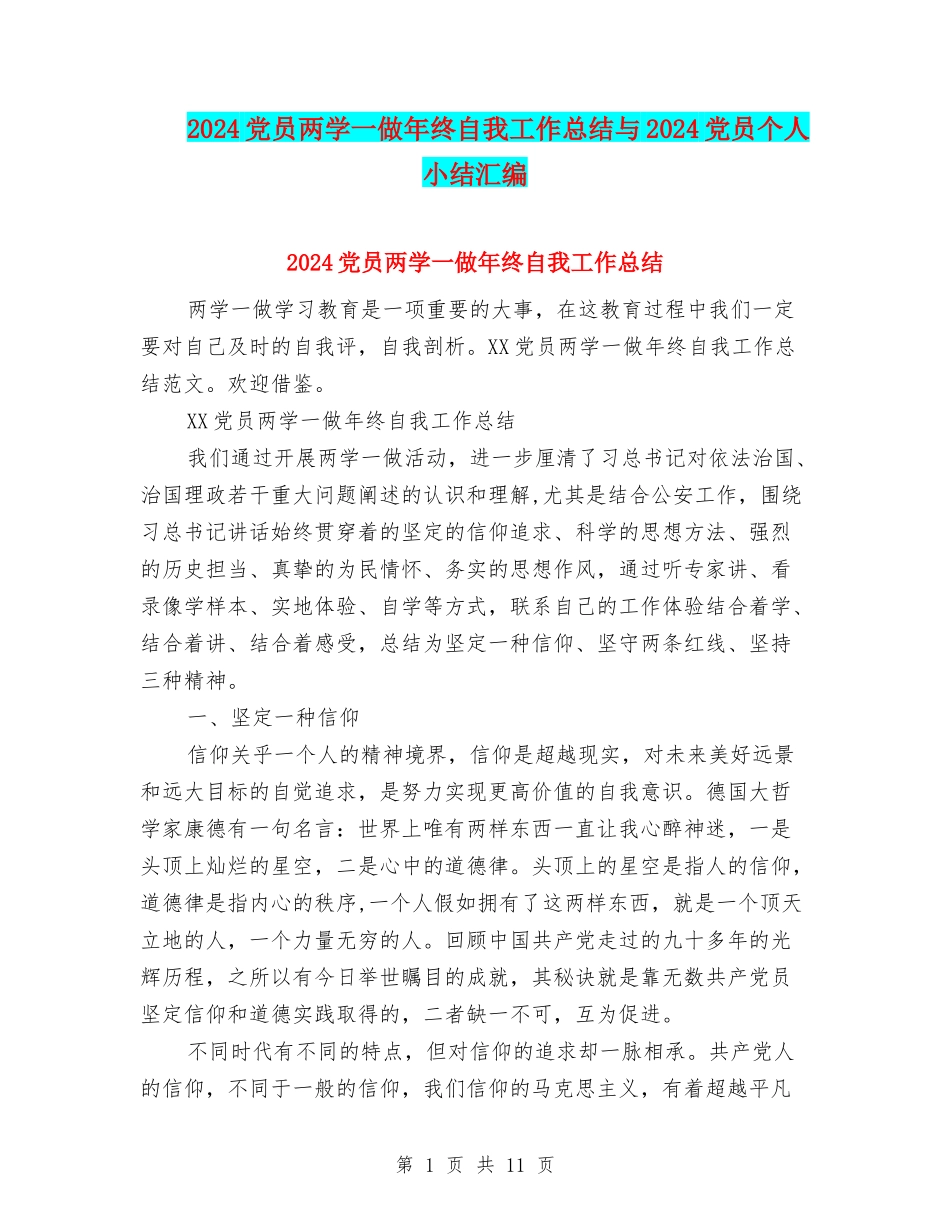 2024 党员两学一做年终自我工作总结与 2024 党员个人小结汇编

2024 党员两学一做年终自我工作总结

两学一做学习教育是一项重要的大事，在这教育过程中我们一定要对自己及时的自我评，自我剖析。XX 党员两学一做年终自我工作总结范文。欢迎借鉴。

XX 党员两学一做年终自我工作总结

我们通过开展两学一做活动，进一步厘清了习总书记对依法治国、治国理政若干重大问题阐述的认识和理解,尤其是结合公安工作，围绕习总书记讲话始终贯穿着的坚定的信仰追求、科学的思想方法、强烈的历史担当、真挚的为民情怀、务实的思想作风，通过听专家讲、看录像学样本、实地体验、自学等方式，联系自己的工作体验结合着学、结合着讲、结合着感受，总结为坚定一种信仰、坚守两条红线、坚持三种精神。

一、坚定一种信仰

信仰关乎一个人的精神境界，信仰是超越现实，对未来美好远景和远大目标的自觉追求，是努力实现更高价值的自我意识。德国大哲学家康德有一句名言：世界上唯有两样东西一直让我心醉神迷，一是头顶上灿烂的星空，二是心中的道德律。头顶上的星空是指人的信仰，道德律是指内心的秩序,一个人假如拥有了这两样东西，就是一个顶天立地的人，一个力量无穷的人。回顾中国共产党走过的九十多年的光辉历程，之所以有今日举世瞩目的成就，其秘诀就是靠无数共产党员坚定信仰和道德实践取得的，二者缺一不可，互为促进。

不同时代有不同的特点，但对信仰的追求却一脉相承。共产党人的信仰，不同于一般的信仰，我们信仰的马克思主义，有着超越平凡

第 1 页 共 11 页